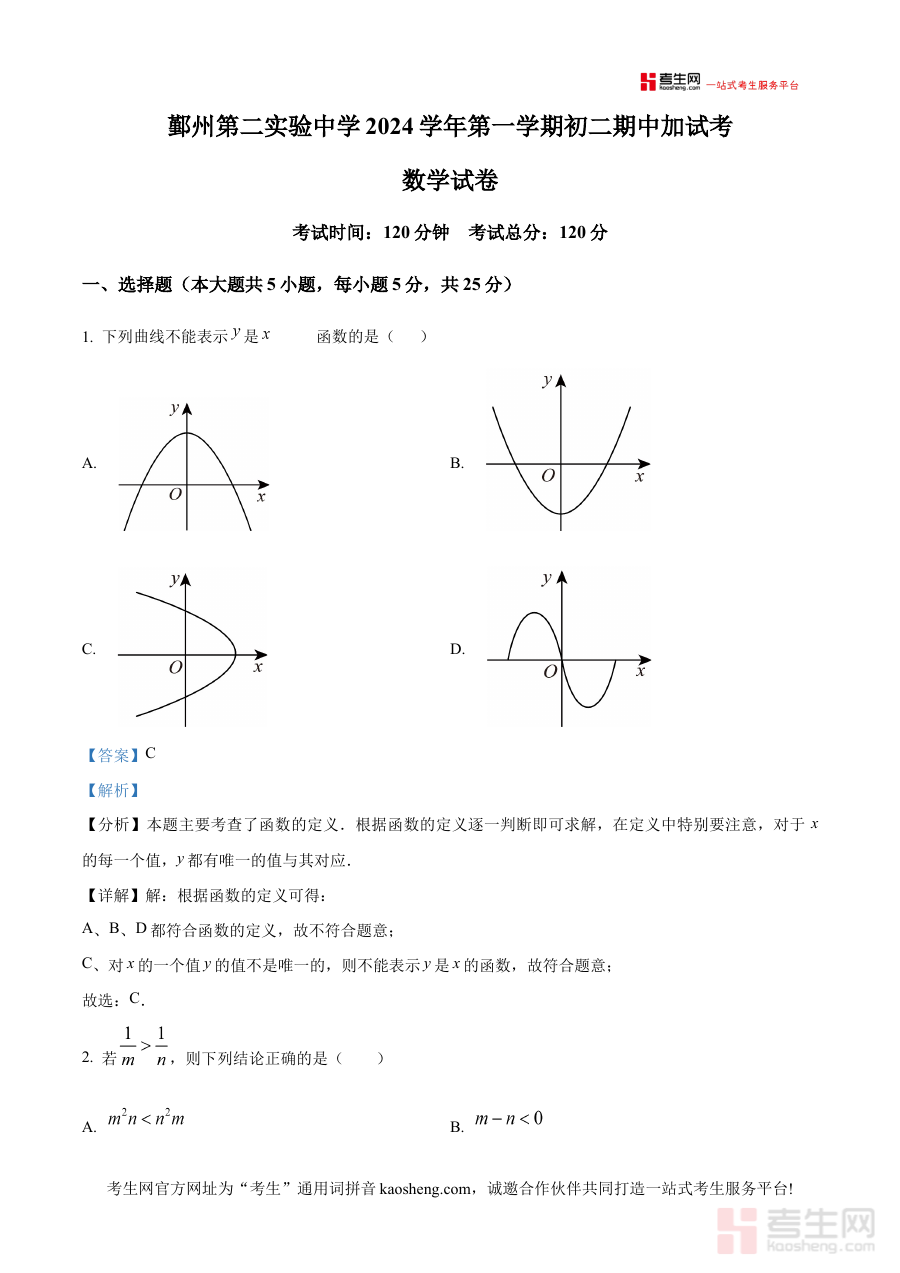 考生网 kaosheng.com 一站式考生服务平台

鄞州第二实验中学 2024 学年第一学期初二期中加试考

数学试卷

考试时间：120 分钟　考试总分：120 分

一、选择题（本大题共 5 小题，每小题 5 分，共 25 分）

1. 下列曲线不能表示 $y$ 是 $x$ 函数的是（　）

A.
$y$
$O$ $x$

B.
$y$
$O$ $x$

C.
$y$
$O$ $x$

D.
$y$
$O$ $x$

【答案】C

【解析】

【分析】本题主要考查了函数的定义．根据函数的定义逐一判断即可求解，在定义中特别要注意，对于 $x$ 的每一个值，$y$ 都有唯一的值与其对应．

【详解】解：根据函数的定义可得：

A、B、D 都符合函数的定义，故不符合题意；

C、对 $x$ 的一个值 $y$ 的值不是唯一的，则不能表示 $y$ 是 $x$ 的函数，故符合题意；

故选：C．

2. 若 $\frac{1}{m}>\frac{1}{n}$，则下列结论正确的是（　）

A. $m^2n<n^2m$

B. $m-n<0$

考生网官方网址为“考生”通用词拼音 kaosheng.com，诚邀合作伙伴共同打造一站式考生服务平台!

考生网 kaosheng.com